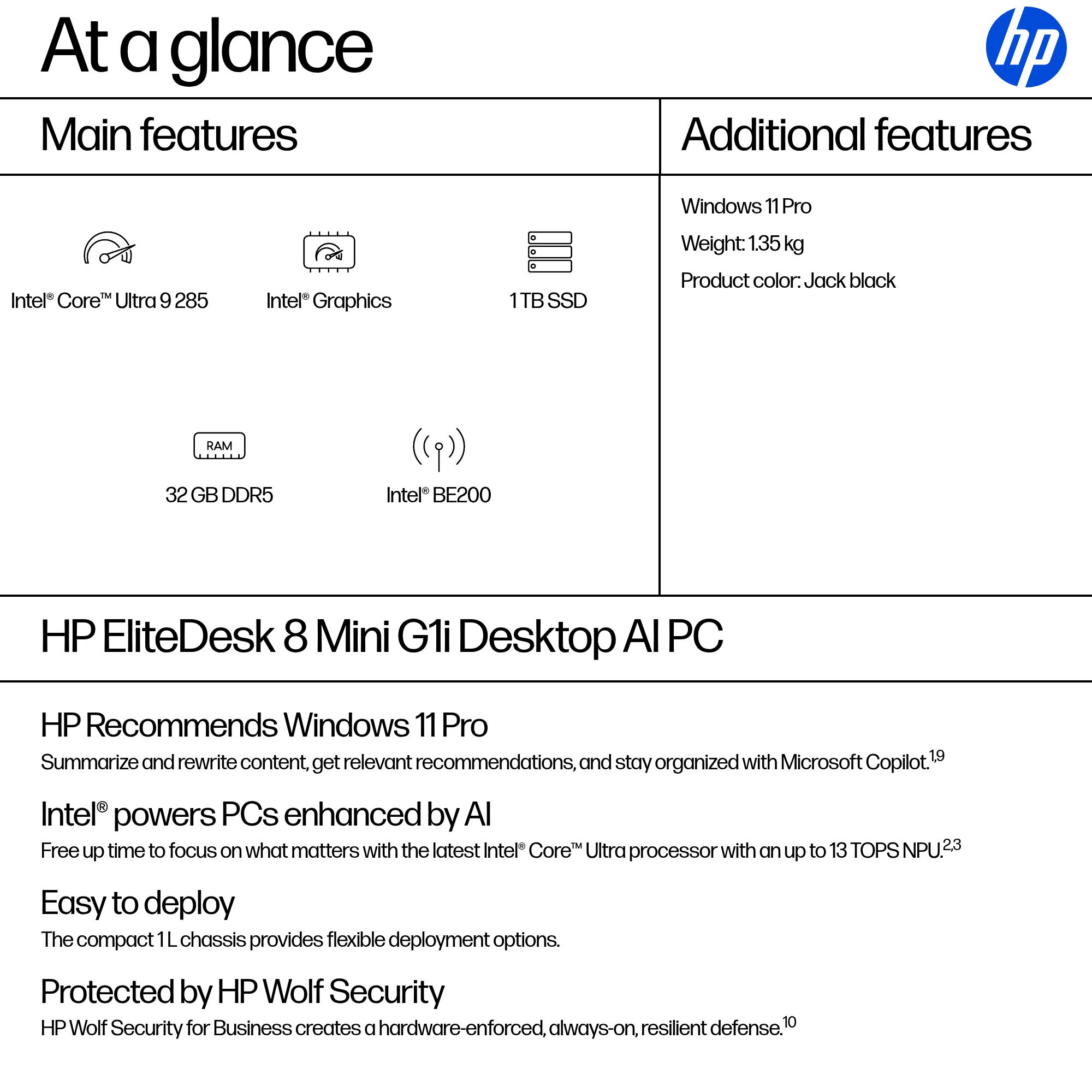 At a glance

hp

Main features

Intel® Core™ Ultra 9 285

Intel® Graphics

1 TB SSD

RAM

32 GB DDR5

Intel® BE200

Additional features

Windows 11 Pro

Weight: 1.35 kg

Product color: Jack black

HP EliteDesk 8 Mini G1i Desktop AI PC

HP Recommends Windows 11 Pro

Summarize and rewrite content, get relevant recommendations, and stay organized with Microsoft Copilot.$^{1,9}$

Intel® powers PCs enhanced by AI

Free up time to focus on what matters with the latest Intel® Core™ Ultra processor with an up to 13 TOPS NPU.$^{2,3}$

Easy to deploy

The compact 1 L chassis provides flexible deployment options.

Protected by HP Wolf Security

HP Wolf Security for Business creates a hardware-enforced, always-on, resilient defense.$^{10}$